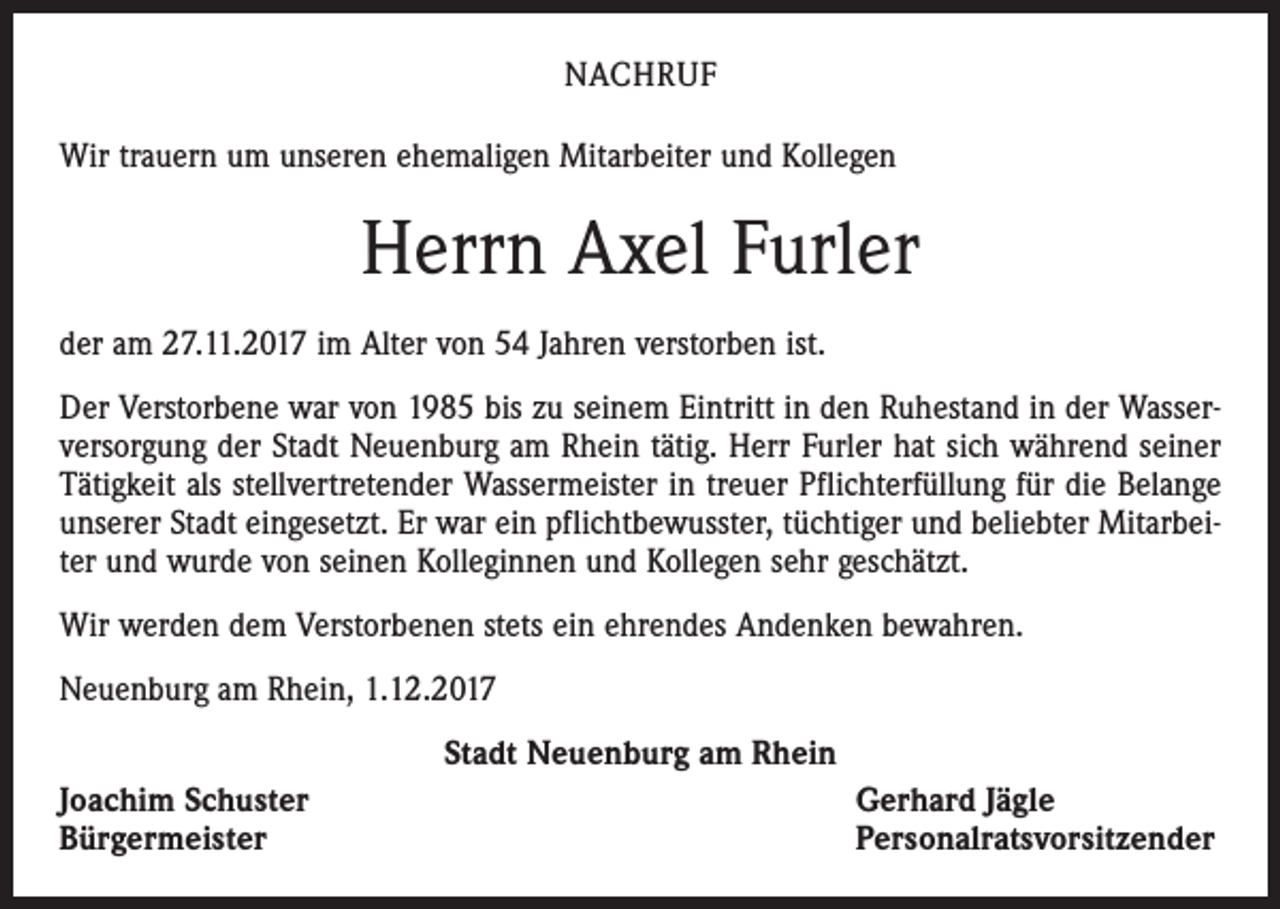 NACHRUF

Wir trauern um unseren ehemaligen Mitarbeiter und Kollegen

Herrn Axel Furler

der am 27.11.2017 im Alter von 54 Jahren verstorben ist.

Der Verstorbene war von 1985 bis zu seinem Eintritt in den Ruhestand in der Wasserversorgung der Stadt Neuenburg am Rhein tätig. Herr Furler hat sich während seiner Tätigkeit als stellvertretender Wassermeister in treuer Pflichterfüllung für die Belange unserer Stadt eingesetzt. Er war ein pflichtbewusster, tüchtiger und beliebter Mitarbeiter und wurde von seinen Kolleginnen und Kollegen sehr geschätzt.

Wir werden dem Verstorbenen stets ein ehrendes Andenken bewahren.

Neuenburg am Rhein, 1.12.2017

Stadt Neuenburg am Rhein

Joachim Schuster
Bürgermeister

Gerhard Jägle
Personalratsvorsitzender